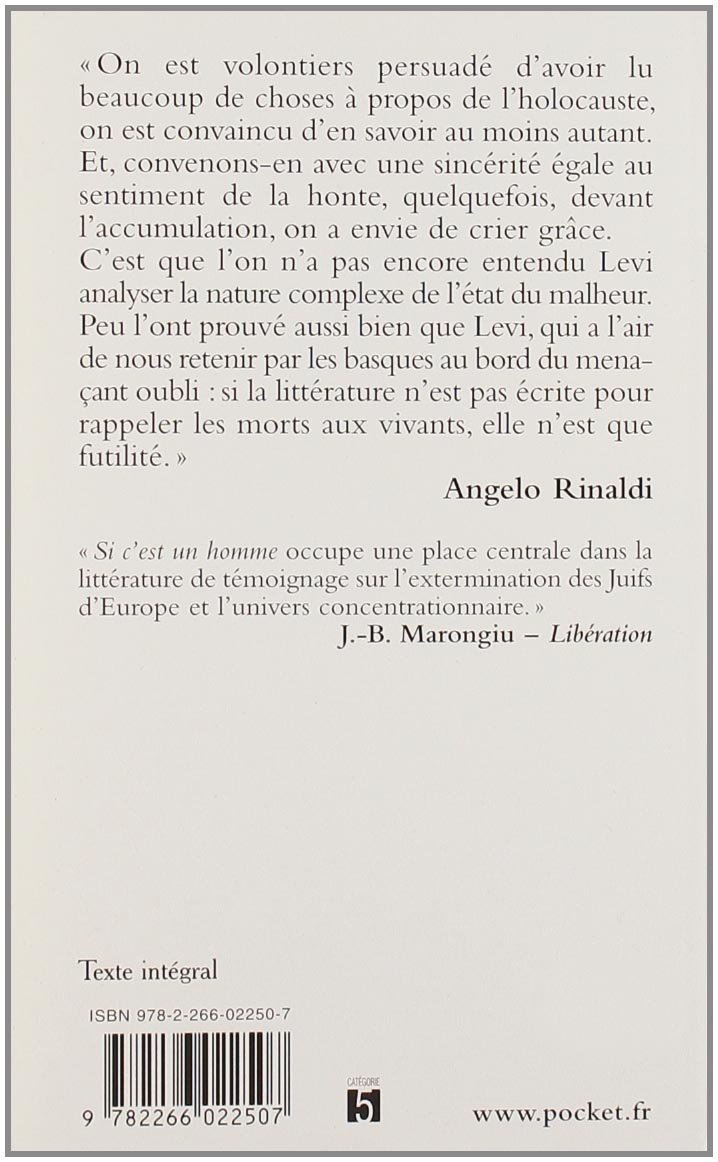 « On est volontiers persuadé d'avoir lu beaucoup de choses à propos de l'holocauste, on est convaincu d'en savoir au moins autant. Et, convenons-en avec une sincérité égale au sentiment de la honte, quelquefois, devant l'accumulation, on a envie de crier grâce. C'est que l'on n'a pas encore entendu Levi analyser la nature complexe de l'état du malheur. Peu l'ont prouvé aussi bien que Levi, qui a l'air de nous retenir par les basques au bord du menaçant oubli : si la littérature n'est pas écrite pour rappeler les morts aux vivants, elle n'est que futilité. »

Angelo Rinaldi

« Si c'est un homme occupe une place centrale dans la littérature de témoignage sur l'extermination des Juifs d'Europe et l'univers concentrationnaire. »

J.-B. Marongiu – Libération

Texte intégral

ISBN 978-2-266-02250-7

9 782266 022507

CATÉGORIE 5

www.pocket.fr